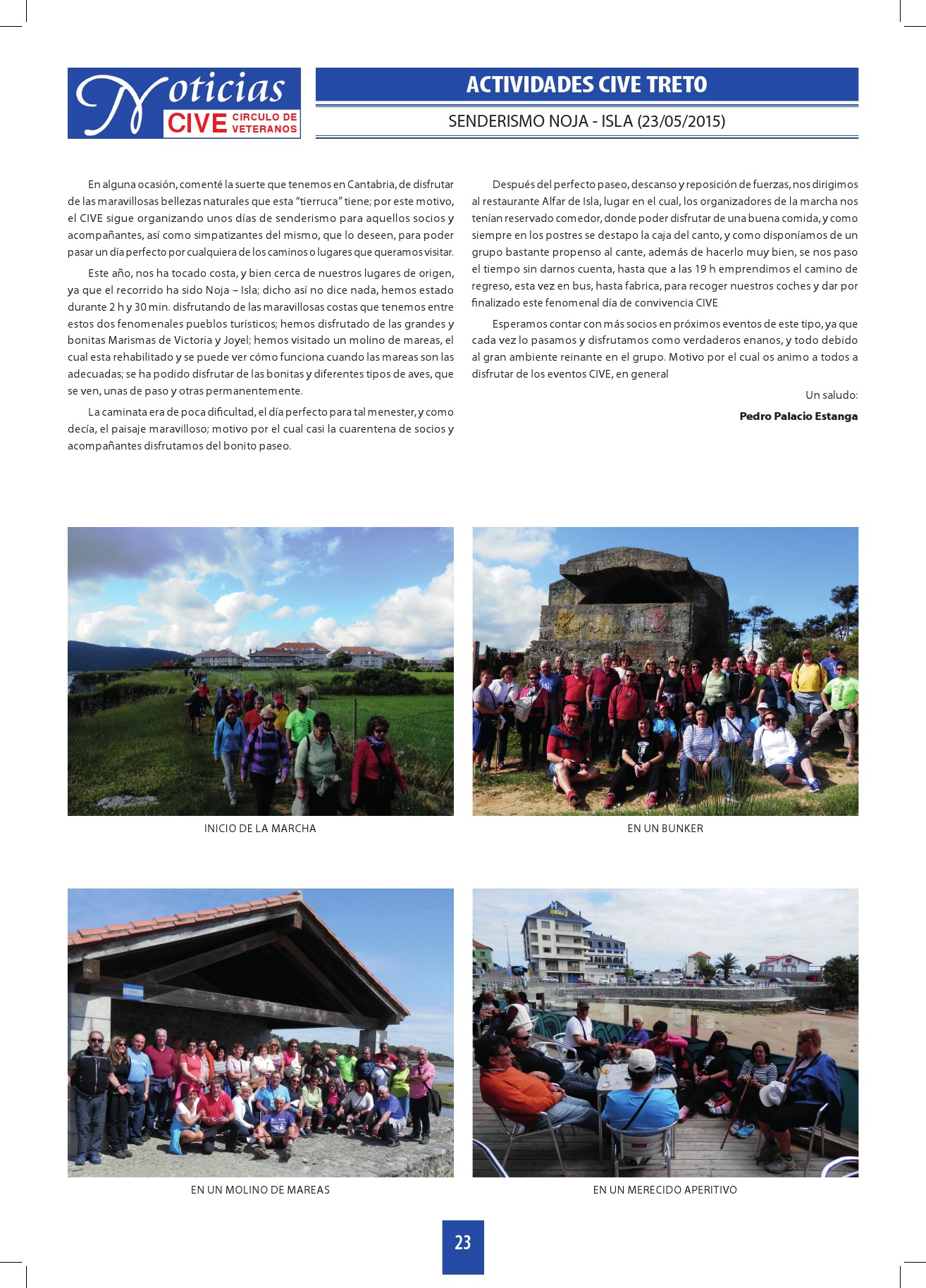 Noticias CIVE CIRCULO DE VETERANOS

ACTIVIDADES CIVE TRETO

SENDERISMO NOJA - ISLA (23/05/2015)

En alguna ocasión, comenté la suerte que tenemos en Cantabria, de disfrutar de las maravillosas bellezas naturales que esta "tierruca" tiene; por este motivo, el CIVE sigue organizando unos días de senderismo para aquellos socios y acompañantes, así como simpatizantes del mismo, que lo deseen, para poder pasar un día perfecto por cualquiera de los caminos o lugares que queramos visitar.

Este año, nos ha tocado costa, y bien cerca de nuestros lugares de origen, ya que el recorrido ha sido Noja – Isla; dicho así no dice nada, hemos estado durante 2 h y 30 min. disfrutando de las maravillosas costas que tenemos entre estos dos fenomenales pueblos turísticos; hemos disfrutado de las grandes y bonitas Marismas de Victoria y Joyel; hemos visitado un molino de mareas, el cual esta rehabilitado y se puede ver cómo funciona cuando las mareas son las adecuadas; se ha podido disfrutar de las bonitas y diferentes tipos de aves, que se ven, unas de paso y otras permanentemente.

La caminata era de poca dificultad, el día perfecto para tal menester, y como decía, el paisaje maravilloso; motivo por el cual casi la cuarentena de socios y acompañantes disfrutamos del bonito paseo.

Después del perfecto paseo, descanso y reposición de fuerzas, nos dirigimos al restaurante Alfar de Isla, lugar en el cual, los organizadores de la marcha nos tenían reservado comedor, donde poder disfrutar de una buena comida, y como siempre en los postres se destapo la caja del canto, y como disponíamos de un grupo bastante propenso al cante, además de hacerlo muy bien, se nos paso el tiempo sin darnos cuenta, hasta que a las 19 h emprendimos el camino de regreso, esta vez en bus, hasta fabrica, para recoger nuestros coches y dar por finalizado este fenomenal día de convivencia CIVE

Esperamos contar con más socios en próximos eventos de este tipo, ya que cada vez lo pasamos y disfrutamos como verdaderos enanos, y todo debido al gran ambiente reinante en el grupo. Motivo por el cual os animo a todos a disfrutar de los eventos CIVE, en general

Un saludo:

Pedro Palacio Estanga

INICIO DE LA MARCHA

EN UN BUNKER

EN UN MOLINO DE MAREAS

EN UN MERECIDO APERITIVO

23